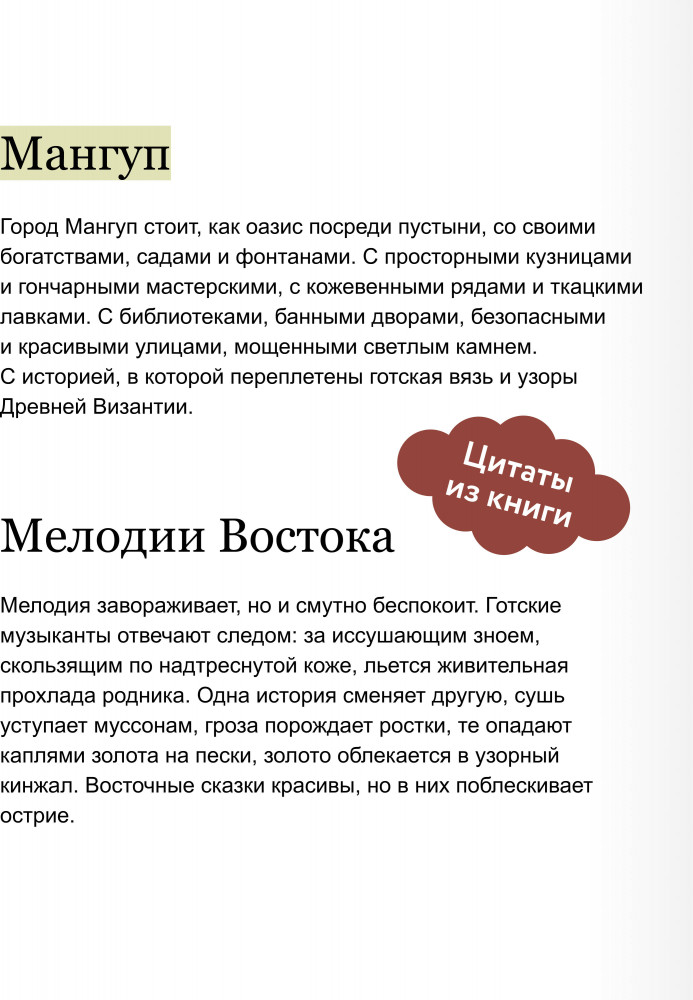 Мангуп

Город Мангуп стоит, как оазис посреди пустыни, со своими богатствами, садами и фонтанами. С просторными кузницами и гончарными мастерскими, с кожевенными рядами и ткацкими лавками. С библиотеками, банными дворами, безопасными и красивыми улицами, мощенными светлым камнем. С историей, в которой переплетены готская вязь и узоры Древней Византии.

Цитаты из книги

Мелодии Востока

Мелодия завораживает, но и смутно беспокоит. Готские музыканты отвечают следом: за иссушающим зноем, скользящим по надтреснутой коже, льется живительная прохлада родника. Одна история сменяет другую, сушь уступает муссонам, гроза порождает ростки, те опадают каплями золота на пески, золото облекается в узорный кинжал. Восточные сказки красивы, но в них поблескивает острие.